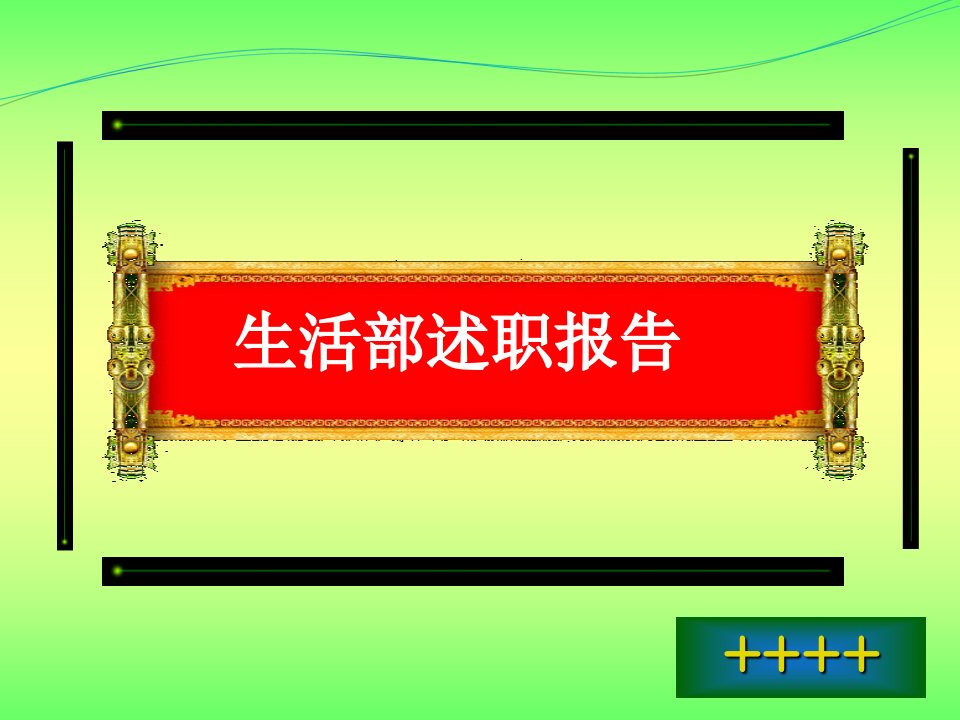 生活部述职报告

++++